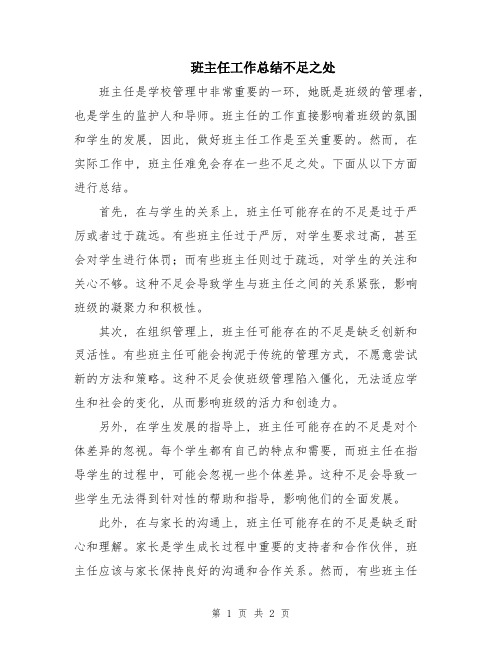 班主任工作总结不足之处

班主任是学校管理中非常重要的一环，她既是班级的管理者，也是学生的监护人和导师。班主任的工作直接影响着班级的氛围和学生的发展，因此，做好班主任工作是至关重要的。然而，在实际工作中，班主任难免会存在一些不足之处。下面从以下方面进行总结。

首先，在与学生的关系上，班主任可能存在的不足是过于严厉或者过于疏远。有些班主任过于严厉，对学生要求过高，甚至会对学生进行体罚；而有些班主任则过于疏远，对学生的关注和关心不够。这种不足会导致学生与班主任之间的关系紧张，影响班级的凝聚力和积极性。

其次，在组织管理上，班主任可能存在的不足是缺乏创新和灵活性。有些班主任可能会拘泥于传统的管理方式，不愿意尝试新的方法和策略。这种不足会使班级管理陷入僵化，无法适应学生和社会的变化，从而影响班级的活力和创造力。

另外，在学生发展的指导上，班主任可能存在的不足是对个体差异的忽视。每个学生都有自己的特点和需要，而班主任在指导学生的过程中，可能会忽视一些个体差异。这种不足会导致一些学生无法得到针对性的帮助和指导，影响他们的全面发展。

此外，在与家长的沟通上，班主任可能存在的不足是缺乏耐心和理解。家长是学生成长过程中重要的支持者和合作伙伴，班主任应该与家长保持良好的沟通和合作关系。然而，有些班主任

第 1 页 共 2 页